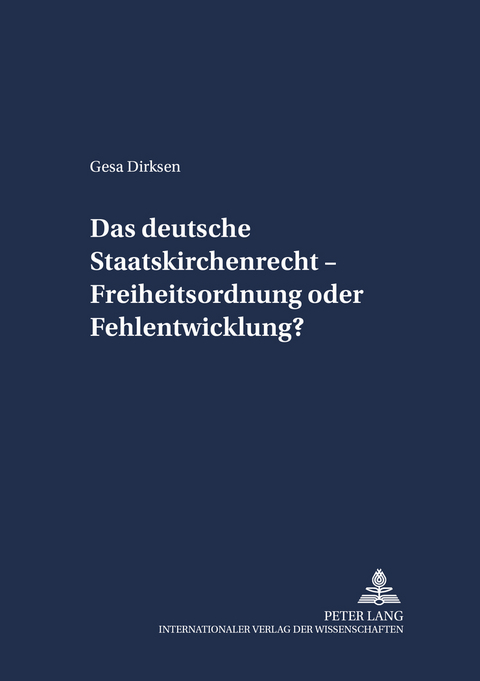 Gesa Dirksen

Das deutsche Staatskirchenrecht – Freiheitsordnung oder Fehlentwicklung?

PETER LANG
INTERNATIONALER VERLAG DER WISSENSCHAFTEN